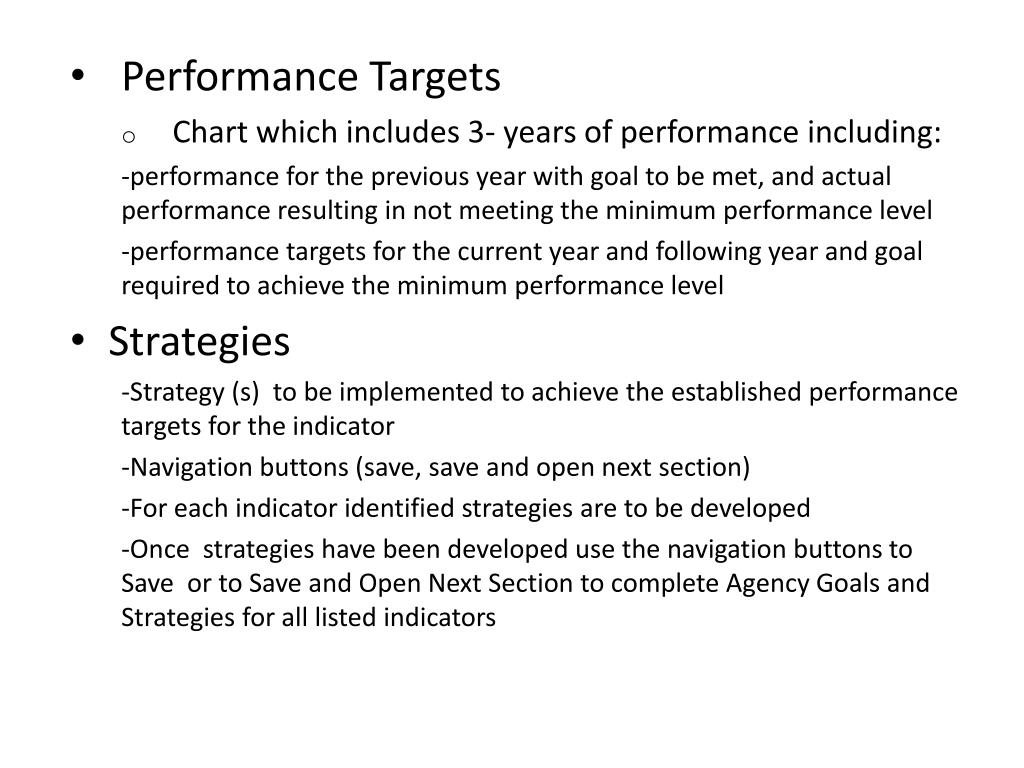 • Performance Targets

o Chart which includes 3- years of performance including:

-performance for the previous year with goal to be met, and actual performance resulting in not meeting the minimum performance level

-performance targets for the current year and following year and goal required to achieve the minimum performance level

• Strategies

-Strategy (s) to be implemented to achieve the established performance targets for the indicator

-Navigation buttons (save, save and open next section)

-For each indicator identified strategies are to be developed

-Once strategies have been developed use the navigation buttons to Save or to Save and Open Next Section to complete Agency Goals and Strategies for all listed indicators